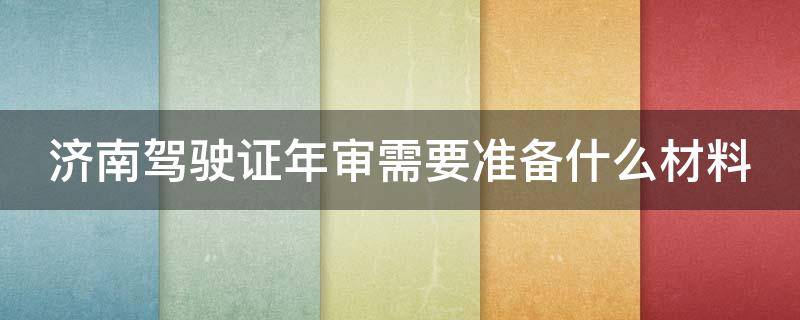 济南驾驶证年审需要准备什么材料